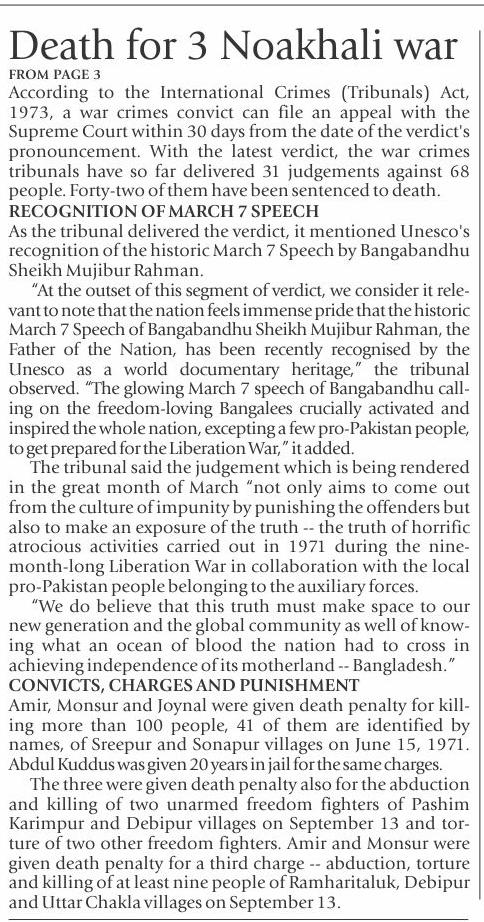 Death for 3 Noakhali war

FROM PAGE 3

According to the International Crimes (Tribunals) Act, 1973, a war crimes convict can file an appeal with the Supreme Court within 30 days from the date of the verdict's pronouncement. With the latest verdict, the war crimes tribunals have so far delivered 31 judgements against 68 people. Forty-two of them have been sentenced to death.

RECOGNITION OF MARCH 7 SPEECH

As the tribunal delivered the verdict, it mentioned Unesco's recognition of the historic March 7 Speech by Bangabandhu Sheikh Mujibur Rahman.

"At the outset of this segment of verdict, we consider it relevant to note that the nation feels immense pride that the historic March 7 Speech of Bangabandhu Sheikh Mujibur Rahman, the Father of the Nation, has been recently recognised by the Unesco as a world documentary heritage," the tribunal observed. "The glowing March 7 speech of Bangabandhu calling on the freedom-loving Bangalees crucially activated and inspired the whole nation, excepting a few pro-Pakistan people, to get prepared for the Liberation War," it added.

The tribunal said the judgement which is being rendered in the great month of March "not only aims to come out from the culture of impunity by punishing the offenders but also to make an exposure of the truth -- the truth of horrific atrocious activities carried out in 1971 during the nine-month-long Liberation War in collaboration with the local pro-Pakistan people belonging to the auxiliary forces.

"We do believe that this truth must make space to our new generation and the global community as well of knowing what an ocean of blood the nation had to cross in achieving independence of its motherland -- Bangladesh."

CONVICTS, CHARGES AND PUNISHMENT

Amir, Monsur and Joynal were given death penalty for killing more than 100 people, 41 of them are identified by names, of Sreepur and Sonapur villages on June 15, 1971. Abdul Kuddus was given 20 years in jail for the same charges.

The three were given death penalty also for the abduction and killing of two unarmed freedom fighters of Pashim Karimpur and Debipur villages on September 13 and torture of two other freedom fighters. Amir and Monsur were given death penalty for a third charge -- abduction, torture and killing of at least nine people of Ramharitaluk, Debipur and Uttar Chakla villages on September 13.